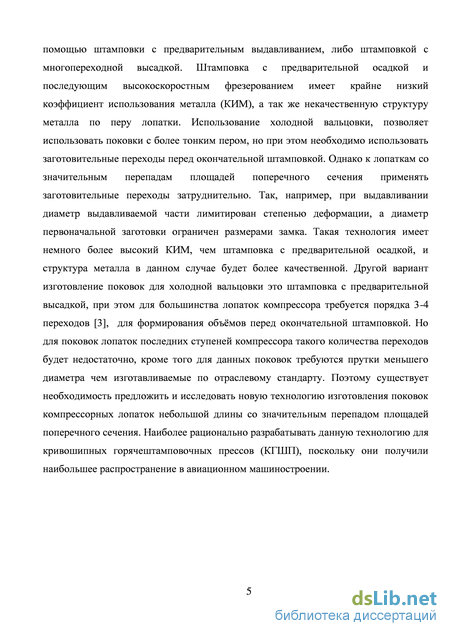 помощью штамповки с предварительным выдавливанием, либо штамповкой с многопереходной высадкой. Штамповка с предварительной осадкой и последующим высокоскоростным фрезерованием имеет крайне низкий коэффициент использования металла (КИМ), а так же некачественную структуру металла по перу лопатки. Использование холодной вальцовки, позволяет использовать поковки с более тонким пером, но при этом необходимо использовать заготовительные переходы перед окончательной штамповкой. Однако к лопаткам со значительным перепадам площадей поперечного сечения применять заготовительные переходы затруднительно. Так, например, при выдавливании диаметр выдавливаемой части лимитирован степенью деформации, а диаметр первоначальной заготовки ограничен размерами замка. Такая технология имеет немного более высокий КИМ, чем штамповка с предварительной осадкой, и структура металла в данном случае будет более качественной. Другой вариант изготовление поковок для холодной вальцовки это штамповка с предварительной высадкой, при этом для большинства лопаток компрессора требуется порядка 3-4 переходов [3], для формирования объёмов перед окончательной штамповкой. Но для поковок лопаток последних ступеней компрессора такого количества переходов будет недостаточно, кроме того для данных поковок требуются прутки меньшего диаметра чем изготавливаемые по отраслевому стандарту. Поэтому существует необходимость предложить и исследовать новую технологию изготовления поковок компрессорных лопаток небольшой длины со значительным перепадом площадей поперечного сечения. Наиболее рационально разрабатывать данную технологию для кривошипных горячештамповочных прессов (КГШП), поскольку они получили наибольшее распространение в авиационном машиностроении.

5

dsLib.net
библиотека диссертаций